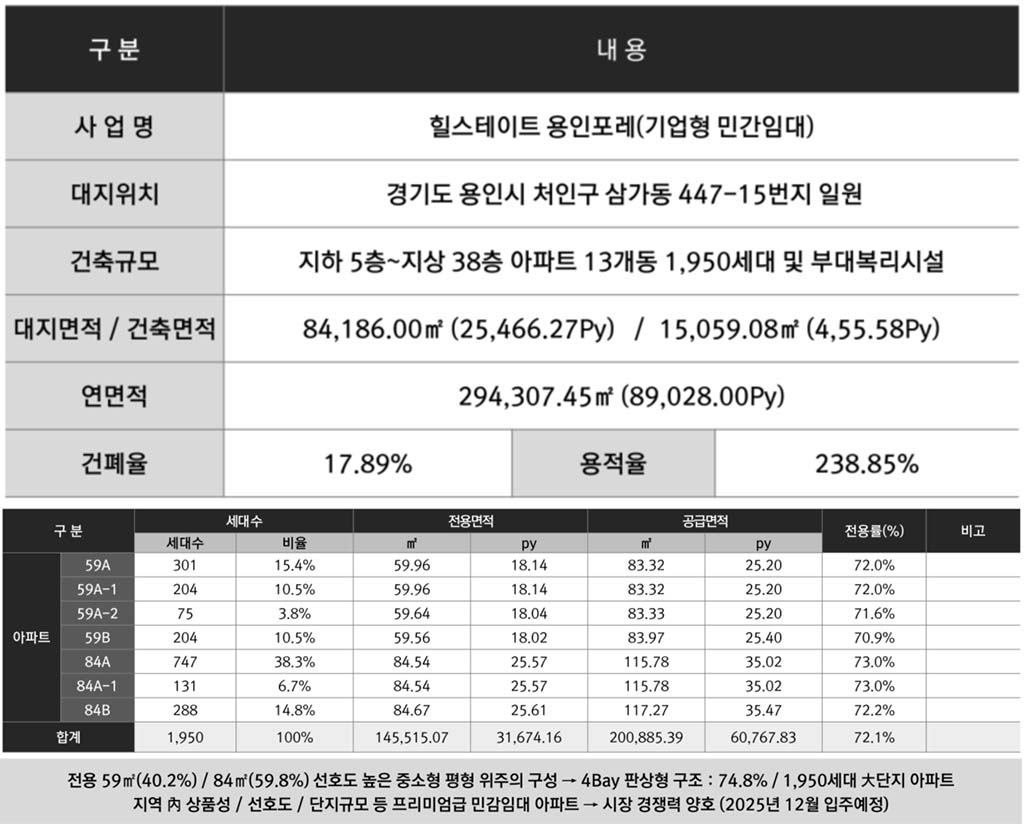 | 구 분 | 내 용 | | |
|---|---|---|---|
| 사 업 명 | 힐스테이트 용인포레(기업형 민간임대) | | |
| 대지위치 | 경기도 용인시 처인구 삼가동 447-15번지 일원 | | |
| 건축규모 | 지하 5층~지상 38층 아파트 13개동 1,950세대 및 부대복리시설 | | |
| 대지면적 / 건축면적 | 84,186.00㎡ (25,466.27Py) / 15,059.08㎡ (4,55.58Py) | | |
| 연면적 | 294,307.45㎡ (89,028.00Py) | | |
| 건폐율 | 17.89% | 용적율 | 238.85% |

| 구 분 | | 세대수 | | 전용면적 | | 공급면적 | | 전용률(%) | 비고 |
|---|---|---|---|---|---|---|---|---|---|
| | | 세대수 | 비율 | ㎡ | py | ㎡ | py | | |
| 아파트 | 59A | 301 | 15.4% | 59.96 | 18.14 | 83.32 | 25.20 | 72.0% | |
| | 59A-1 | 204 | 10.5% | 59.96 | 18.14 | 83.32 | 25.20 | 72.0% | |
| | 59A-2 | 75 | 3.8% | 59.64 | 18.04 | 83.33 | 25.20 | 71.6% | |
| | 59B | 204 | 10.5% | 59.56 | 18.02 | 83.97 | 25.40 | 70.9% | |
| | 84A | 747 | 38.3% | 84.54 | 25.57 | 115.78 | 35.02 | 73.0% | |
| | 84A-1 | 131 | 6.7% | 84.54 | 25.57 | 115.78 | 35.02 | 73.0% | |
| | 84B | 288 | 14.8% | 84.67 | 25.61 | 117.27 | 35.47 | 72.2% | |
| 합계 | | 1,950 | 100% | 145,515.07 | 31,674.16 | 200,885.39 | 60,767.83 | 72.1% | |

전용 59㎡(40.2%) / 84㎡(59.8%) 선호도 높은 중소형 평형 위주의 구성 → 4Bay 판상형 구조 : 74.8% / 1,950세대 大단지 아파트
지역 內 상품성 / 선호도 / 단지규모 등 프리미엄급 민감임대 아파트 → 시장 경쟁력 양호 (2025년 12월 입주예정)